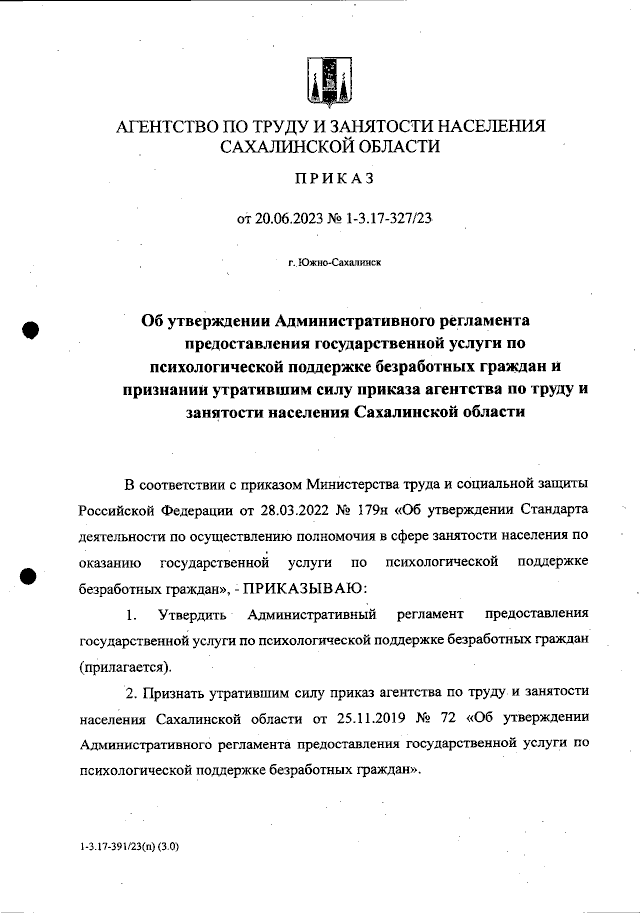 АГЕНТСТВО ПО ТРУДУ И ЗАНЯТОСТИ НАСЕЛЕНИЯ САХАЛИНСКОЙ ОБЛАСТИ

ПРИКАЗ

от 20.06.2023 № 1-3.17-327/23

г. Южно-Сахалинск

Об утверждении Административного регламента предоставления государственной услуги по психологической поддержке безработных граждан и признании утратившим силу приказа агентства по труду и занятости населения Сахалинской области

В соответствии с приказом Министерства труда и социальной защиты Российской Федерации от 28.03.2022 № 179н «Об утверждении Стандарта деятельности по осуществлению полномочия в сфере занятости населения по оказанию государственной услуги по психологической поддержке безработных граждан», - ПРИКАЗЫВАЮ:

1. Утвердить Административный регламент предоставления государственной услуги по психологической поддержке безработных граждан (прилагается).

2. Признать утратившим силу приказ агентства по труду и занятости населения Сахалинской области от 25.11.2019 № 72 «Об утверждении Административного регламента предоставления государственной услуги по психологической поддержке безработных граждан».

1-3.17-391/23(п) (3.0)